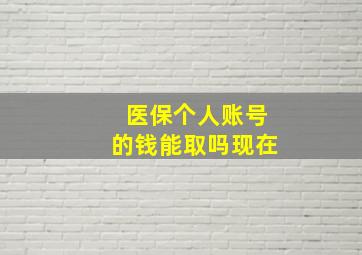 医保个人账号
的钱能取吗现在